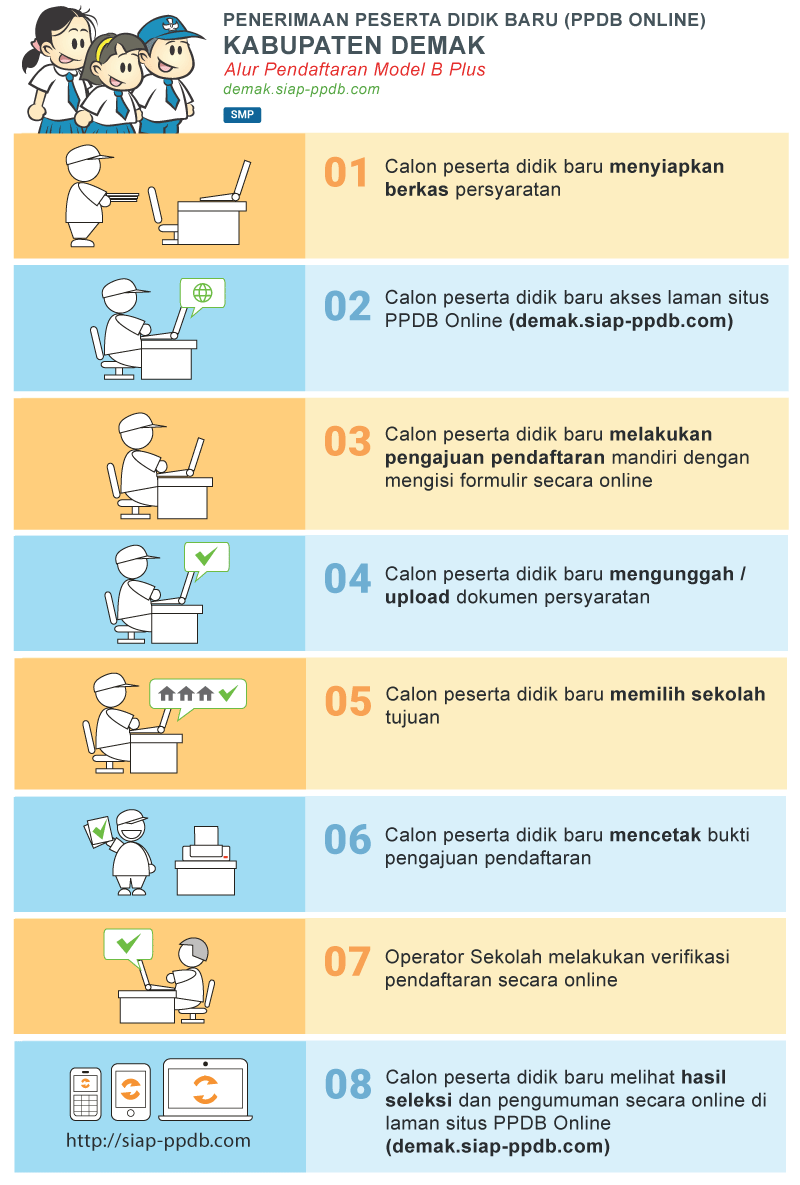 PENERIMAAN PESERTA DIDIK BARU (PPDB ONLINE)
KABUPATEN DEMAK
Alur Pendaftaran Model B Plus
demak.siap-ppdb.com
SMP

01 Calon peserta didik baru menyiapkan berkas persyaratan

02 Calon peserta didik baru akses laman situs PPDB Online (demak.siap-ppdb.com)

03 Calon peserta didik baru melakukan pengajuan pendaftaran mandiri dengan mengisi formulir secara online

04 Calon peserta didik baru mengunggah / upload dokumen persyaratan

05 Calon peserta didik baru memilih sekolah tujuan

06 Calon peserta didik baru mencetak bukti pengajuan pendaftaran

07 Operator Sekolah melakukan verifikasi pendaftaran secara online

http://siap-ppdb.com

08 Calon peserta didik baru melihat hasil seleksi dan pengumuman secara online di laman situs PPDB Online (demak.siap-ppdb.com)